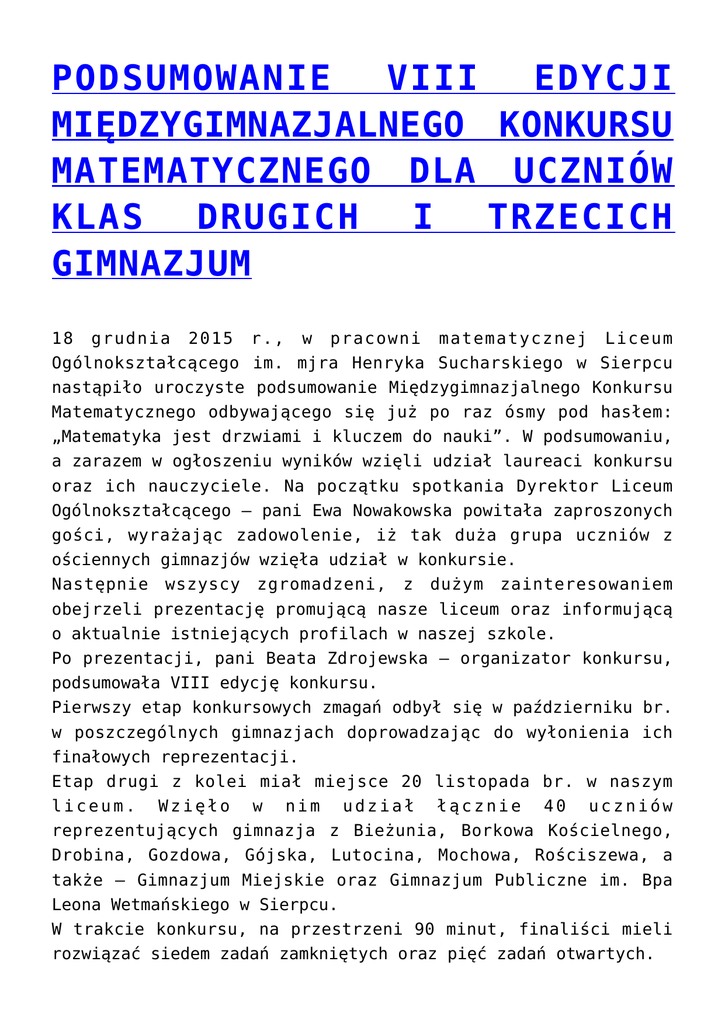 PODSUMOWANIE VIII EDYCJI MIĘDZYGIMNAZJALNEGO KONKURSU MATEMATYCZNEGO DLA UCZNIÓW KLAS DRUGICH I TRZECICH GIMNAZJUM

18 grudnia 2015 r., w pracowni matematycznej Liceum Ogólnokształcącego im. mjra Henryka Sucharskiego w Sierpcu nastąpiło uroczyste podsumowanie Międzygimnazjalnego Konkursu Matematycznego odbywającego się już po raz ósmy pod hasłem: „Matematyka jest drzwiami i kluczem do nauki”. W podsumowaniu, a zarazem w ogłoszeniu wyników wzięli udział laureaci konkursu oraz ich nauczyciele. Na początku spotkania Dyrektor Liceum Ogólnokształcącego – pani Ewa Nowakowska powitała zaproszonych gości, wyrażając zadowolenie, iż tak duża grupa uczniów z ościennych gimnazjów wzięła udział w konkursie.
Następnie wszyscy zgromadzeni, z dużym zainteresowaniem obejrzeli prezentację promującą nasze liceum oraz informującą o aktualnie istniejących profilach w naszej szkole.
Po prezentacji, pani Beata Zdrojewska – organizator konkursu, podsumowała VIII edycję konkursu.
Pierwszy etap konkursowych zmagań odbył się w październiku br. w poszczególnych gimnazjach doprowadzając do wyłonienia ich finałowych reprezentacji.
Etap drugi z kolei miał miejsce 20 listopada br. w naszym liceum. Wzięło w nim udział łącznie 40 uczniów reprezentujących gimnazja z Bieżunia, Borkowa Kościelnego, Drobina, Gozdowa, Gójska, Lutocina, Mochowa, Rościszewa, a także – Gimnazjum Miejskie oraz Gimnazjum Publiczne im. Bpa Leona Wetmańskiego w Sierpcu.
W trakcie konkursu, na przestrzeni 90 minut, finaliści mieli rozwiązać siedem zadań zamkniętych oraz pięć zadań otwartych.